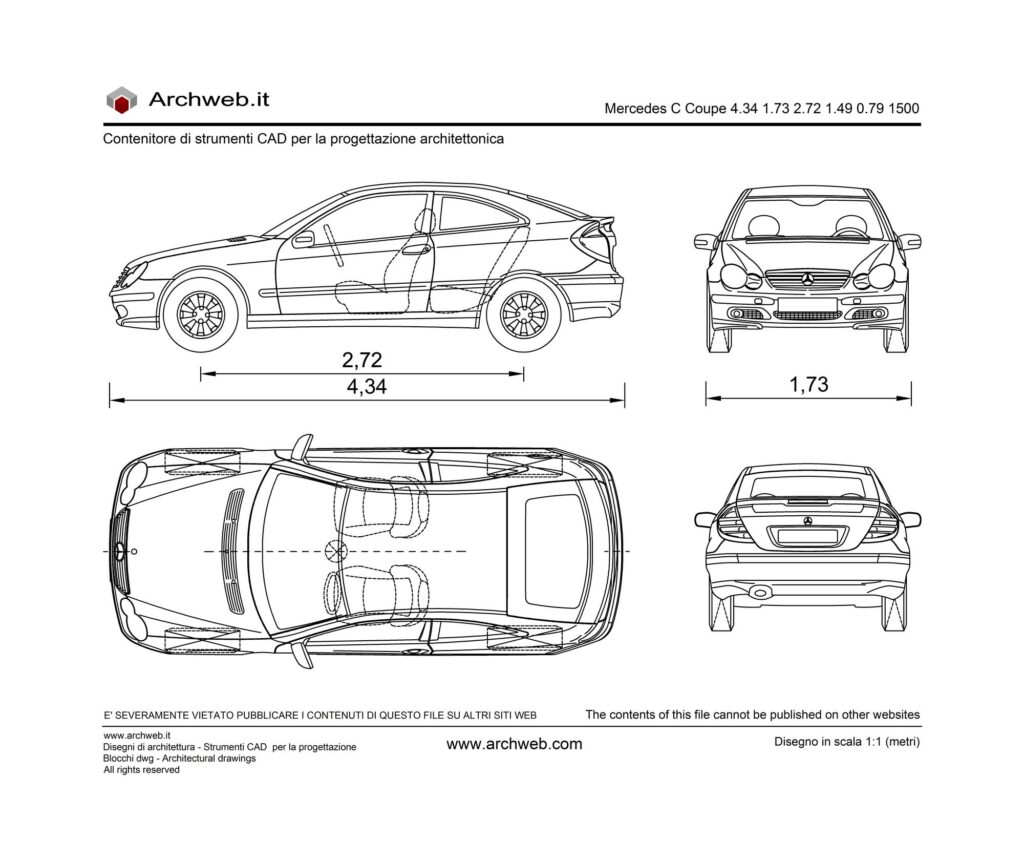 Archweb.it

Mercedes C Coupe 4.34 1.73 2.72 1.49 0.79 1500

Contenitore di strumenti CAD per la progettazione architettonica

2,72

4,34

1,73

E' SEVERAMENTE VIETATO PUBBLICARE I CONTENUTI DI QUESTO FILE SU ALTRI SITI WEB

The contents of this file cannot be published on other websites

www.archweb.it
Disegni di architettura - Strumenti CAD per la progettazione
Blocchi dwg - Architectural drawings
All rights reserved

www.archweb.com

Disegno in scala 1:1 (metri)